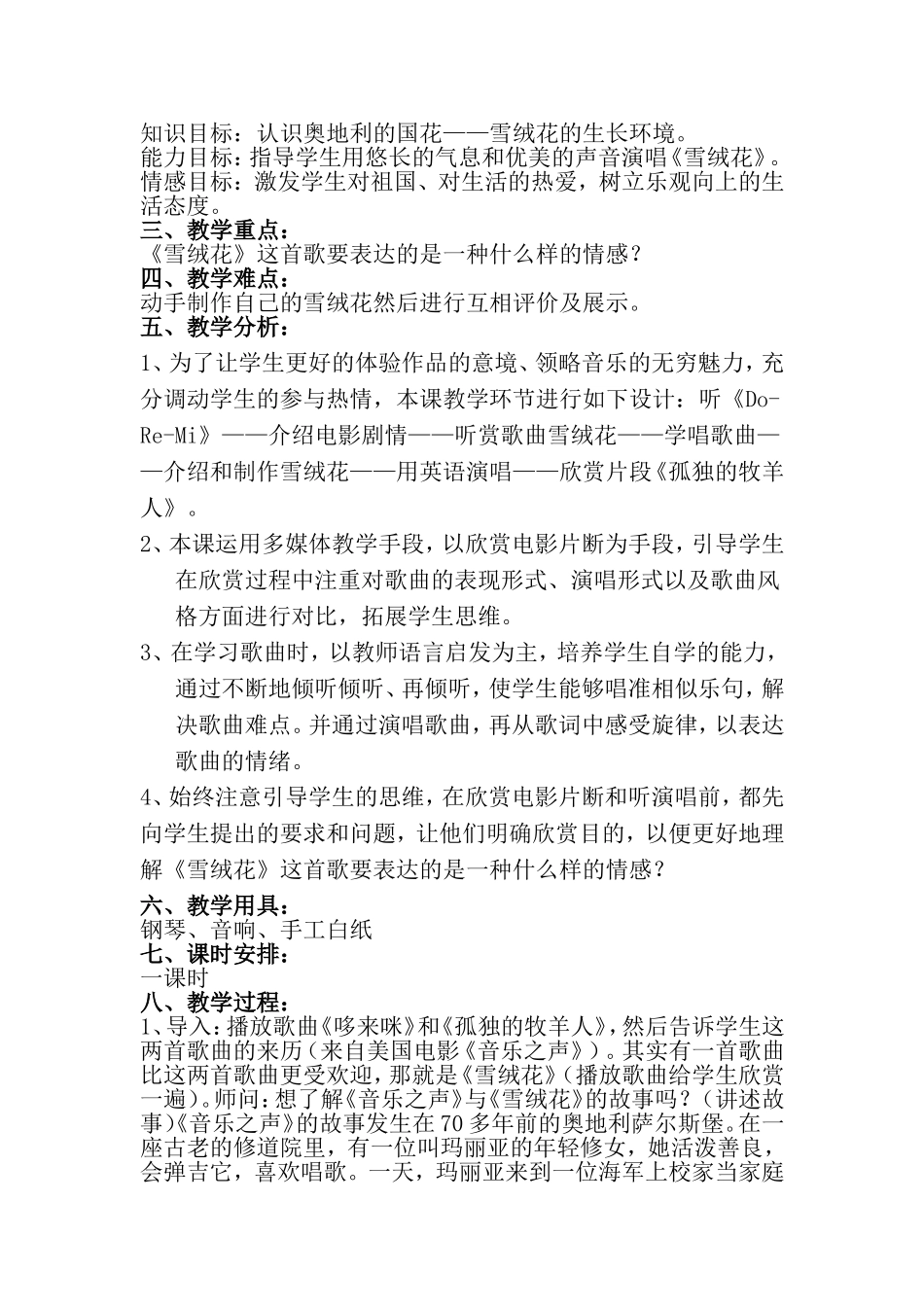 知识目标：认识奥地利的国花——雪绒花的生长环境。
能力目标：指导学生用悠长的气息和优美的声音演唱《雪绒花》。
情感目标：激发学生对祖国、对生活的热爱，树立乐观向上的生活态度。
三、教学重点：
《雪绒花》这首歌要表达的是一种什么样的情感？
四、教学难点：
动手制作自己的雪绒花然后进行互相评价及展示。
五、教学分析：
1、为了让学生更好的体验作品的意境、领略音乐的无穷魅力，充分调动学生的参与热情，本课教学环节进行如下设计：听《Do-Re-Mi》——介绍电影剧情——听赏歌曲雪绒花——学唱歌曲——介绍和制作雪绒花——用英语演唱——欣赏片段《孤独的牧羊人》。
2、本课运用多媒体教学手段，以欣赏电影片断为手段，引导学生在欣赏过程中注重对歌曲的表现形式、演唱形式以及歌曲风格方面进行对比，拓展学生思维。
3、在学习歌曲时，以教师语言启发为主，培养学生自学的能力，通过不断地倾听倾听、再倾听，使学生能够唱准相似乐句，解决歌曲难点。并通过演唱歌曲，再从歌词中感受旋律，以表达歌曲的情绪。
4、始终注意引导学生的思维，在欣赏电影片断和听演唱前，都先向学生提出的要求和问题，让他们明确欣赏目的，以便更好地理解《雪绒花》这首歌要表达的是一种什么样的情感？
六、教学用具：
钢琴、音响、手工白纸
七、课时安排：
一课时
八、教学过程：
1、导入：播放歌曲《哆来咪》和《孤独的牧羊人》，然后告诉学生这两首歌曲的来历（来自美国电影《音乐之声》）。其实有一首歌曲比这两首歌曲更受欢迎，那就是《雪绒花》（播放歌曲给学生欣赏一遍）。师问：想了解《音乐之声》与《雪绒花》的故事吗？（讲述故事）《音乐之声》的故事发生在70多年前的奥地利萨尔斯堡。在一座古老的修道院里，有一位叫玛丽亚的年轻修女，她活泼善良，会弹吉它，喜欢唱歌。一天，玛丽亚来到一位海军上校家当家庭